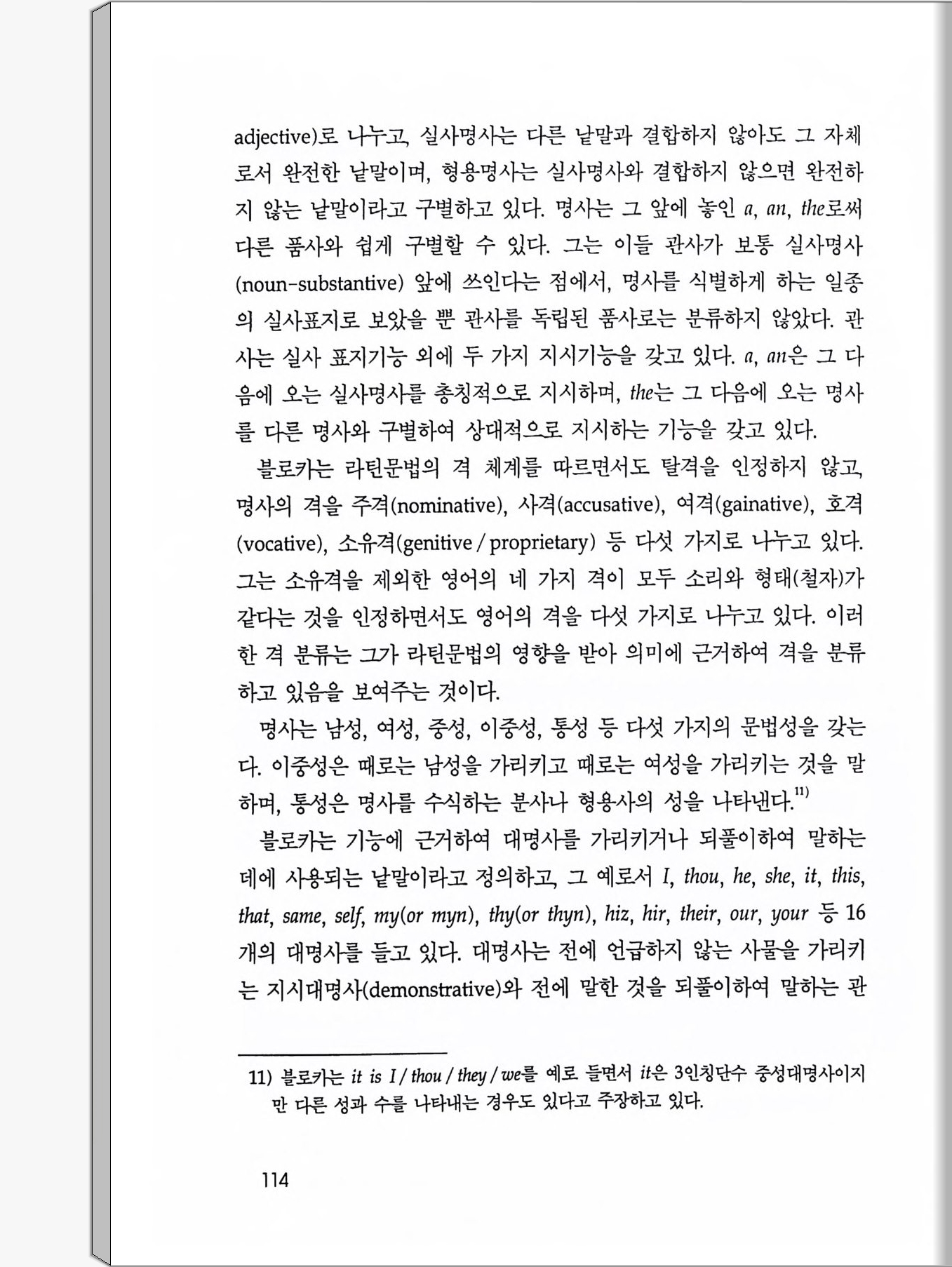 adjective)로 나누고, 실사명사는 다른 낱말과 결합하지 않아도 그 자체로서 완전한 낱말이며, 형용명사는 실사명사와 결합하지 않으면 완전하지 않는 낱말이라고 구별하고 있다. 명사는 그 앞에 놓인 a, an, the로써 다른 품사와 쉽게 구별할 수 있다. 그는 이들 관사가 보통 실사명사(noun-substantive) 앞에 쓰인다는 점에서, 명사를 식별하게 하는 일종의 실사표지로 보았을 뿐 관사를 독립된 품사로는 분류하지 않았다. 관사는 실사 표지기능 외에 두 가지 지시기능을 갖고 있다. a, an은 그 다음에 오는 실사명사를 총칭적으로 지시하며, the는 그 다음에 오는 명사를 다른 명사와 구별하여 상대적으로 지시하는 기능을 갖고 있다.

블로카는 라틴문법의 격 체계를 따르면서도 탈격을 인정하지 않고, 명사의 격을 주격(nominative), 사격(accusative), 여격(gainative), 호격(vocative), 소유격(genitive / proprietary) 등 다섯 가지로 나누고 있다. 그는 소유격을 제외한 영어의 네 가지 격이 모두 소리와 형태(철자)가 같다는 것을 인정하면서도 영어의 격을 다섯 가지로 나누고 있다. 이러한 격 분류는 그가 라틴문법의 영향을 받아 의미에 근거하여 격을 분류하고 있음을 보여주는 것이다.

명사는 남성, 여성, 중성, 이중성, 통성 등 다섯 가지의 문법성을 갖는다. 이중성은 때로는 남성을 가리키고 때로는 여성을 가리키는 것을 말하며, 통성은 명사를 수식하는 분사나 형용사의 성을 나타낸다.$^{11)}$

블로카는 기능에 근거하여 대명사를 가리키거나 되풀이하여 말하는 데에 사용되는 낱말이라고 정의하고, 그 예로서 I, thou, he, she, it, this, that, same, self, my(or myn), thy(or thyn), hiz, hir, their, our, your 등 16개의 대명사를 들고 있다. 대명사는 전에 언급하지 않는 사물을 가리키는 지시대명사(demonstrative)와 전에 말한 것을 되풀이하여 말하는 관

11) 블로카는 it is I / thou / they / we를 예로 들면서 it은 3인칭단수 중성대명사이지만 다른 성과 수를 나타내는 경우도 있다고 주장하고 있다.

114